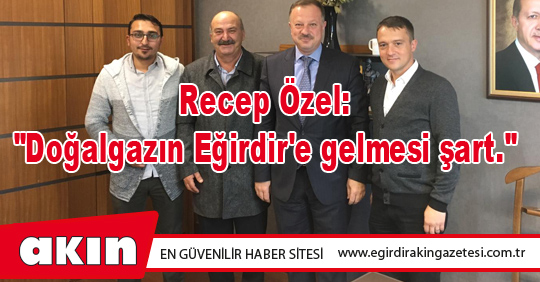 Recep Özel:
"Doğalgazın Eğirdir'e gelmesi şart."

akın

EN GÜVENİLİR HABER SİTESİ

www.egirdirakingazetesi.com.tr